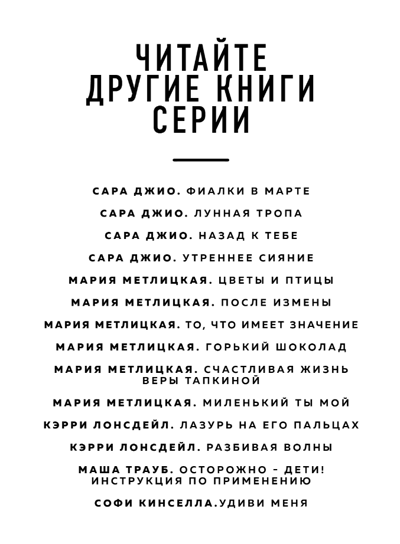 ЧИТАЙТЕ ДРУГИЕ КНИГИ СЕРИИ

САРА ДЖИО. ФИАЛКИ В МАРТЕ

САРА ДЖИО. ЛУННАЯ ТРОПА

САРА ДЖИО. НАЗАД К ТЕБЕ

САРА ДЖИО. УТРЕННЕЕ СИЯНИЕ

МАРИЯ МЕТЛИЦКАЯ. ЦВЕТЫ И ПТИЦЫ

МАРИЯ МЕТЛИЦКАЯ. ПОСЛЕ ИЗМЕНЫ

МАРИЯ МЕТЛИЦКАЯ. ТО, ЧТО ИМЕЕТ ЗНАЧЕНИЕ

МАРИЯ МЕТЛИЦКАЯ. ГОРЬКИЙ ШОКОЛАД

МАРИЯ МЕТЛИЦКАЯ. СЧАСТЛИВАЯ ЖИЗНЬ ВЕРЫ ТАПКИНОЙ

МАРИЯ МЕТЛИЦКАЯ. МИЛЕНЬКИЙ ТЫ МОЙ

КЭРРИ ЛОНСДЕЙЛ. ЛАЗУРЬ НА ЕГО ПАЛЬЦАХ

КЭРРИ ЛОНСДЕЙЛ. РАЗБИВАЯ ВОЛНЫ

МАША ТРАУБ. ОСТОРОЖНО – ДЕТИ! ИНСТРУКЦИЯ ПО ПРИМЕНЕНИЮ

СОФИ КИНСЕЛЛА.УДИВИ МЕНЯ